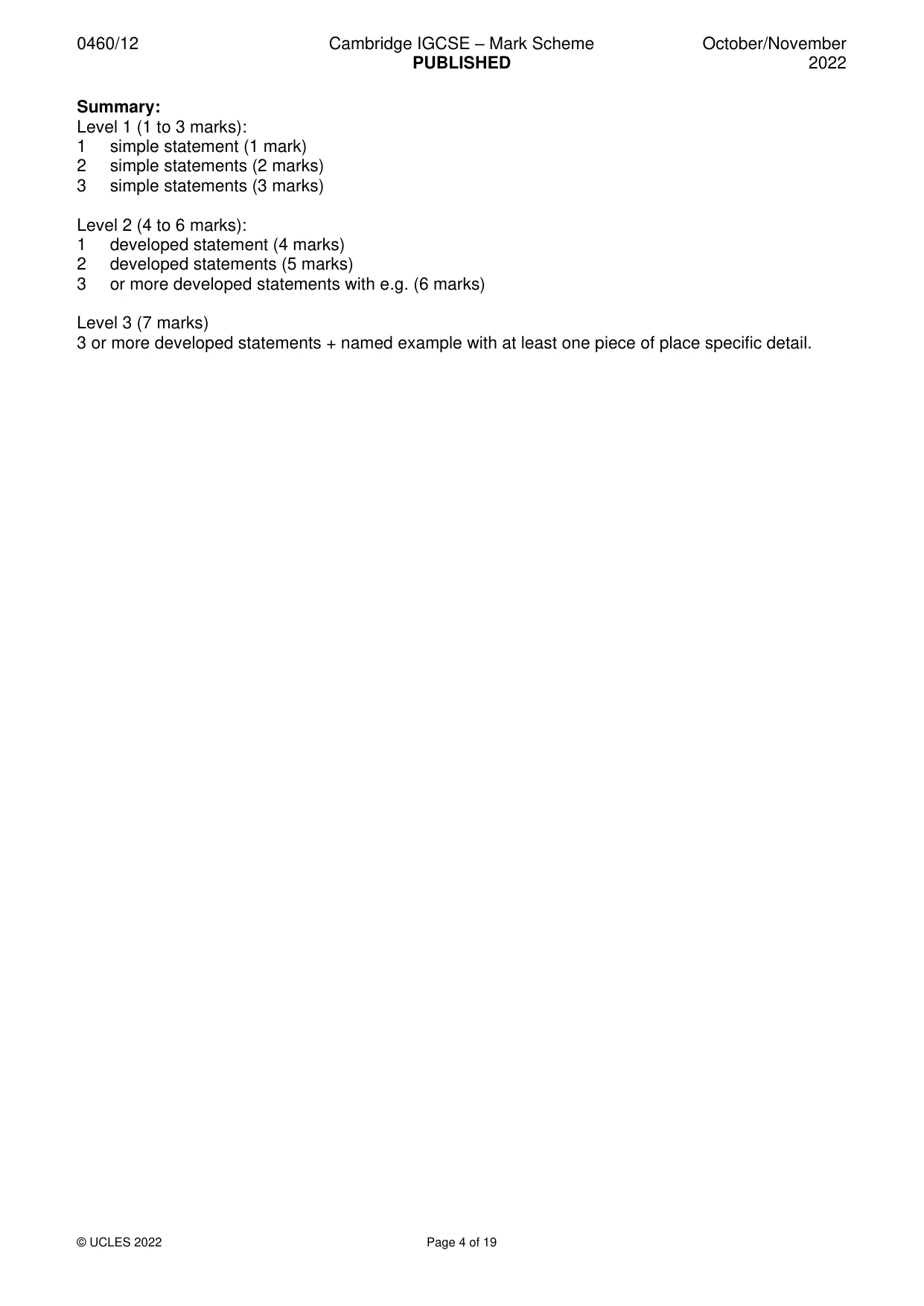 0460/12 Cambridge IGCSE – Mark Scheme PUBLISHED October/November 2022

Summary:
Level 1 (1 to 3 marks):
1 simple statement (1 mark)
2 simple statements (2 marks)
3 simple statements (3 marks)

Level 2 (4 to 6 marks):
1 developed statement (4 marks)
2 developed statements (5 marks)
3 or more developed statements with e.g. (6 marks)

Level 3 (7 marks)
3 or more developed statements + named example with at least one piece of place specific detail.

© UCLES 2022 Page 4 of 19